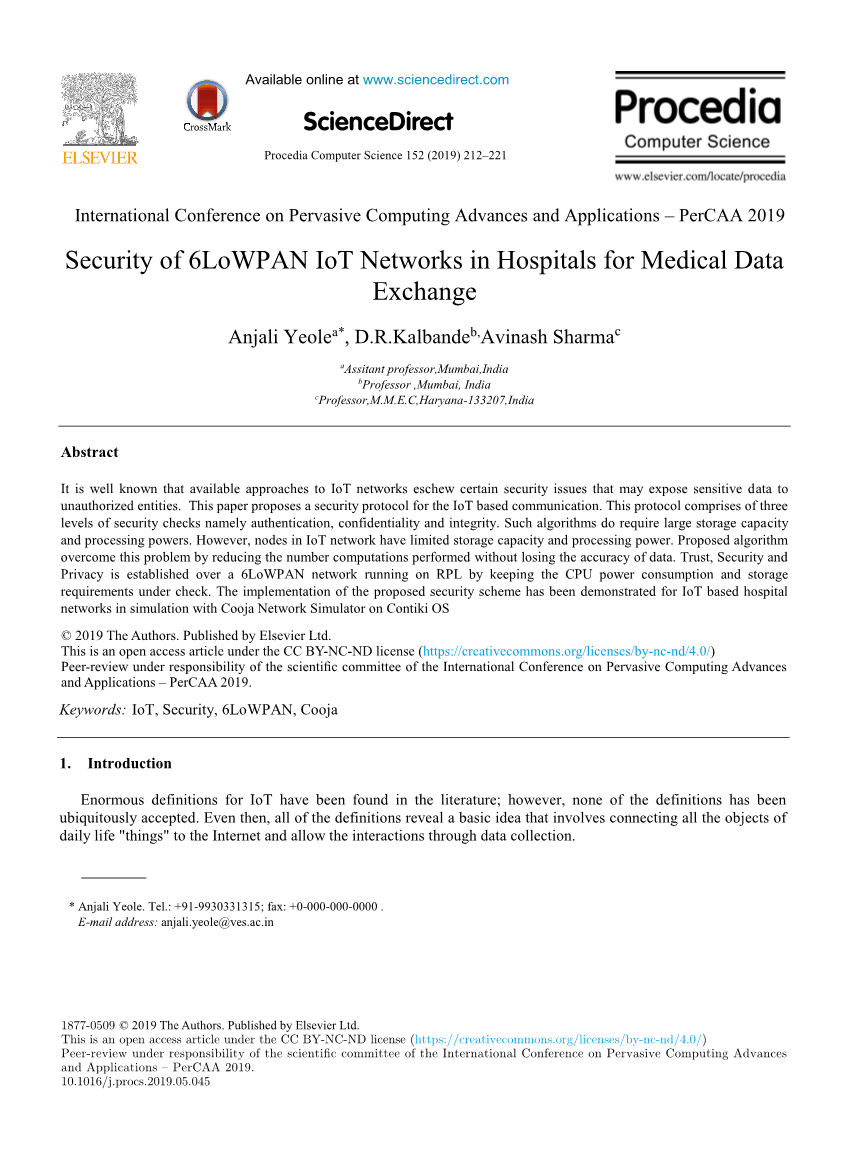 ELSEVIER

CrossMark

Available online at www.sciencedirect.com

ScienceDirect

Procedia Computer Science 152 (2019) 212–221

Procedia
Computer Science

www.elsevier.com/locate/procedia

International Conference on Pervasive Computing Advances and Applications – PerCAA 2019

Security of 6LoWPAN IoT Networks in Hospitals for Medical Data Exchange

Anjali Yeole$^{a*}$, D.R.Kalbande$^{b,}$Avinash Sharma$^{c}$

$^{a}$Assitant professor,Mumbai,India
$^{b}$Professor ,Mumbai, India
$^{c}$Professor,M.M.E.C,Haryana-133207,India

Abstract

It is well known that available approaches to IoT networks eschew certain security issues that may expose sensitive data to unauthorized entities. This paper proposes a security protocol for the IoT based communication. This protocol comprises of three levels of security checks namely authentication, confidentiality and integrity. Such algorithms do require large storage capacity and processing powers. However, nodes in IoT network have limited storage capacity and processing power. Proposed algorithm overcome this problem by reducing the number computations performed without losing the accuracy of data. Trust, Security and Privacy is established over a 6LoWPAN network running on RPL by keeping the CPU power consumption and storage requirements under check. The implementation of the proposed security scheme has been demonstrated for IoT based hospital networks in simulation with Cooja Network Simulator on Contiki OS

© 2019 The Authors. Published by Elsevier Ltd.
This is an open access article under the CC BY-NC-ND license (https://creativecommons.org/licenses/by-nc-nd/4.0/)
Peer-review under responsibility of the scientific committee of the International Conference on Pervasive Computing Advances and Applications – PerCAA 2019.

Keywords: IoT, Security, 6LoWPAN, Cooja

1. Introduction

Enormous definitions for IoT have been found in the literature; however, none of the definitions has been ubiquitously accepted. Even then, all of the definitions reveal a basic idea that involves connecting all the objects of daily life "things" to the Internet and allow the interactions through data collection.

* Anjali Yeole. Tel.: +91-9930331315; fax: +0-000-000-0000 .
E-mail address: anjali.yeole@ves.ac.in

1877-0509 © 2019 The Authors. Published by Elsevier Ltd.
This is an open access article under the CC BY-NC-ND license (https://creativecommons.org/licenses/by-nc-nd/4.0/)
Peer-review under responsibility of the scientific committee of the International Conference on Pervasive Computing Advances and Applications – PerCAA 2019.
10.1016/j.procs.2019.05.045